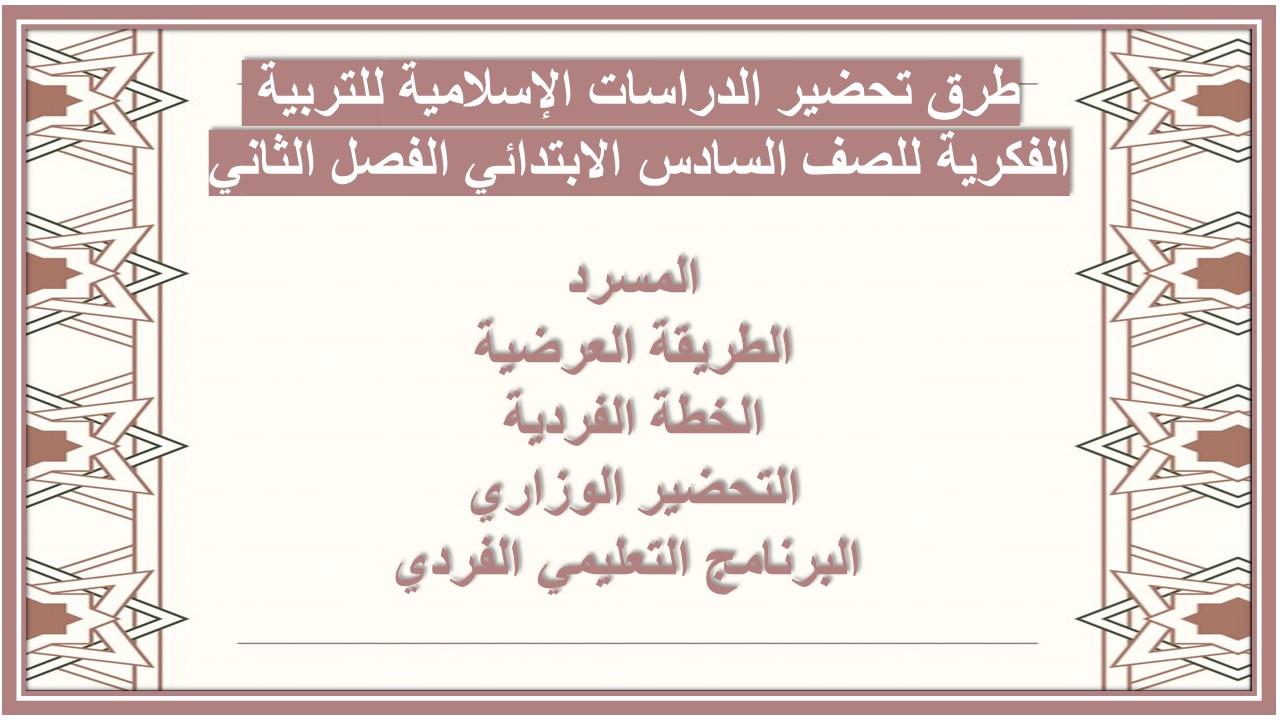 طرق تحضير الدراسات الإسلامية للتربية الفكرية للصف السادس الابتدائي الفصل الثاني

المسرد
الطريقة العرضية
الخطة الفردية
التحضير الوزاري
البرنامج التعليمي الفردي